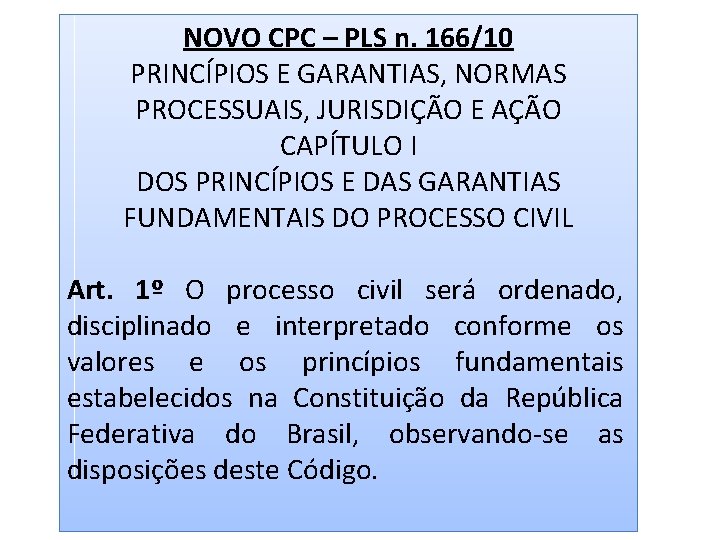 NOVO CPC – PLS n. 166/10
PRINCÍPIOS E GARANTIAS, NORMAS PROCESSUAIS, JURISDIÇÃO E AÇÃO
CAPÍTULO I
DOS PRINCÍPIOS E DAS GARANTIAS FUNDAMENTAIS DO PROCESSO CIVIL

Art. 1º O processo civil será ordenado, disciplinado e interpretado conforme os valores e os princípios fundamentais estabelecidos na Constituição da República Federativa do Brasil, observando-se as disposições deste Código.